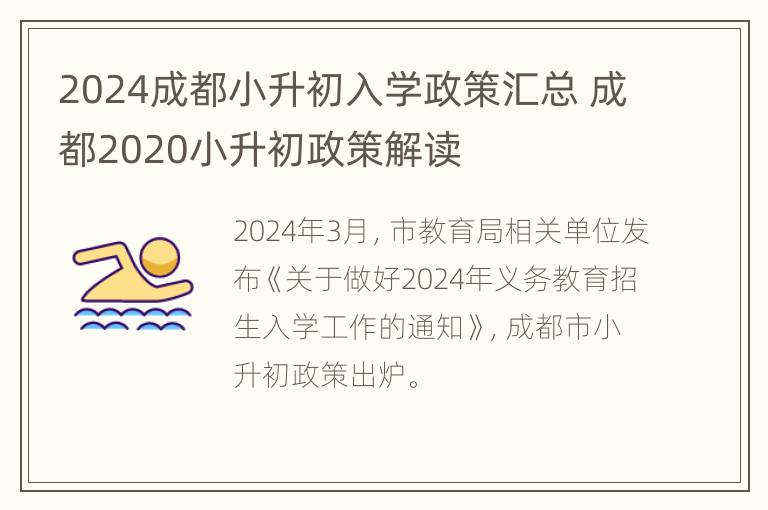 2024成都小升初入学政策汇总 成都2020小升初政策解读

2024年3月，市教育局相关单位发布《关于做好2024年义务教育招生入学工作的通知》，成都市小升初政策出炉。